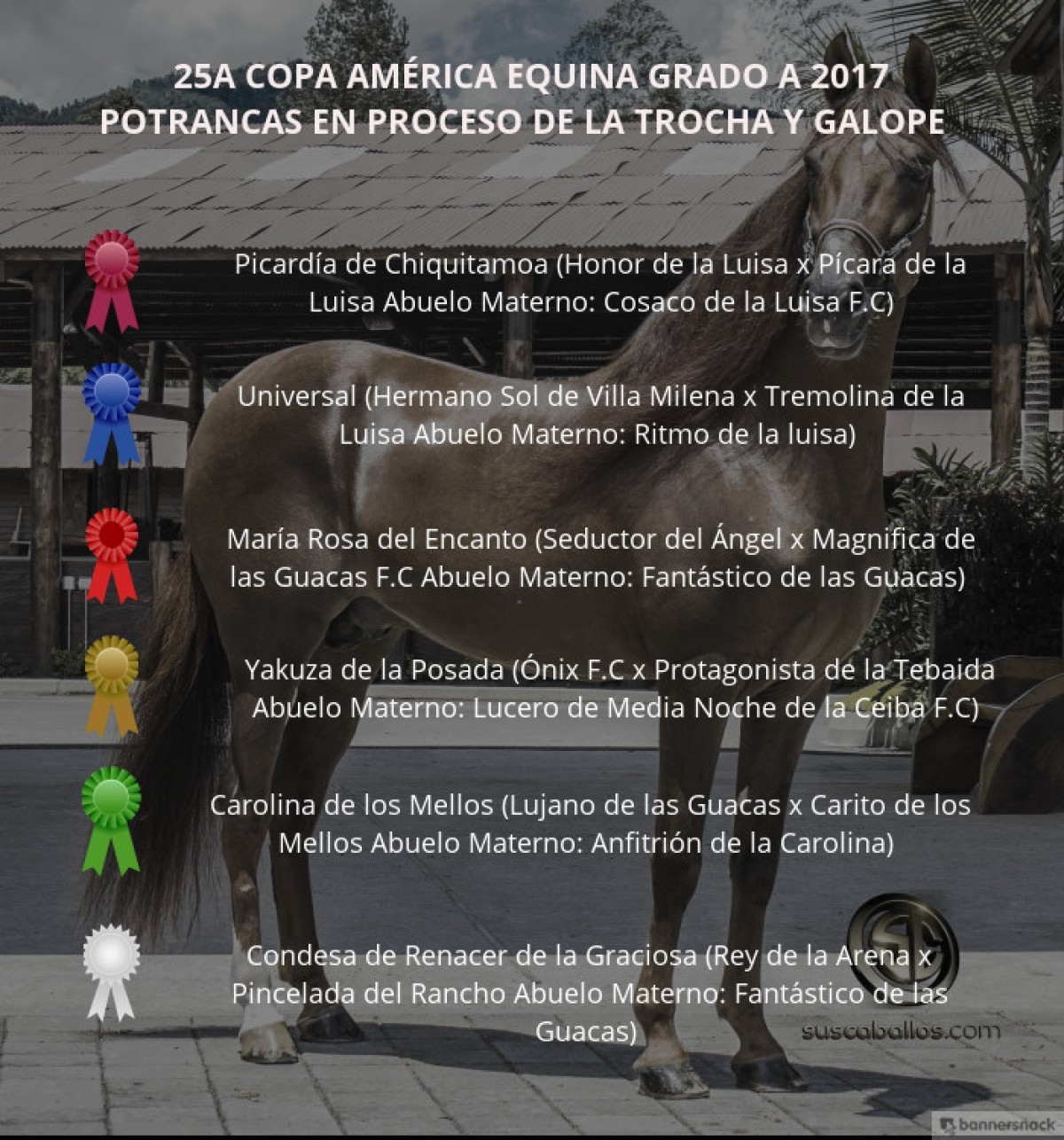 25A COPA AMÉRICA EQUINA GRADO A 2017
POTRANCAS EN PROCESO DE LA TROCHA Y GALOPE

Picardía de Chiquitamoa (Honor de la Luisa x Pícara de la Luisa Abuelo Materno: Cosaco de la Luisa F.C)

Universal (Hermano Sol de Villa Milena x Tremolina de la Luisa Abuelo Materno: Ritmo de la luisa)

María Rosa del Encanto (Seductor del Ángel x Magnifica de las Guacas F.C Abuelo Materno: Fantástico de las Guacas)

Yakuza de la Posada (Ónix F.C x Protagonista de la Tebaida Abuelo Materno: Lucero de Media Noche de la Ceiba F.C)

Carolina de los Mellos (Lujano de las Guacas x Carito de los Mellos Abuelo Materno: Anfitrión de la Carolina)

Condesa de Renacer de la Graciosa (Rey de la Arena x Pincelada del Rancho Abuelo Materno: Fantástico de las Guacas)

suscaballos.com

bannersnack